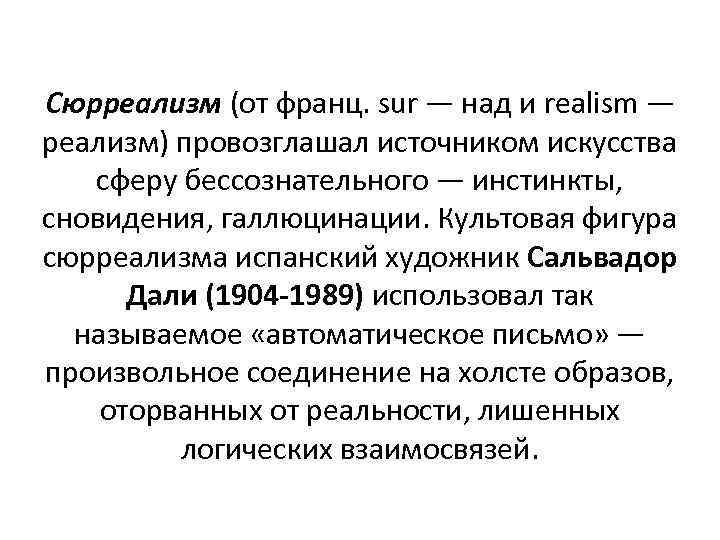 Сюрреализм (от франц. sur — над и realism — реализм) провозглашал источником искусства сферу бессознательного — инстинкты, сновидения, галлюцинации. Культовая фигура сюрреализма испанский художник Сальвадор Дали (1904-1989) использовал так называемое «автоматическое письмо» — произвольное соединение на холсте образов, оторванных от реальности, лишенных логических взаимосвязей.